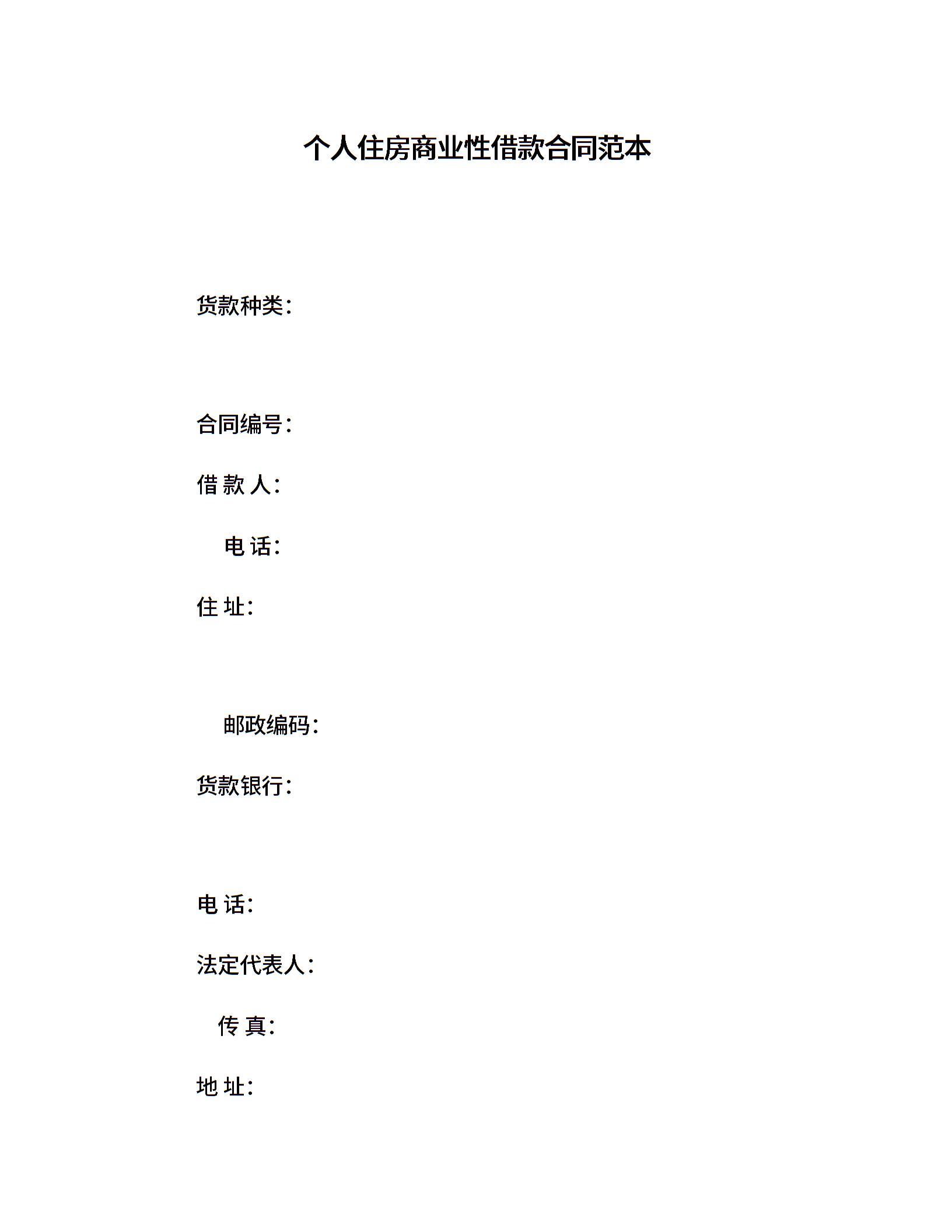 个人住房商业性借款合同范本

货款种类：

合同编号：

借 款 人：

电 话：

住 址：

邮政编码：

货款银行：

电 话：

法定代表人：

传 真：

地 址：